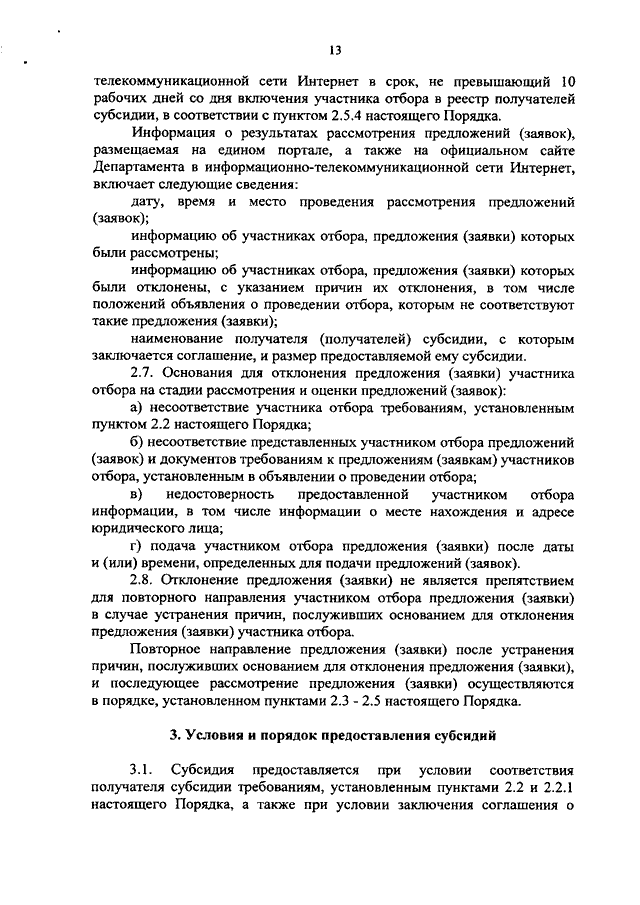 13

телекоммуникационной сети Интернет в срок, не превышающий 10 рабочих дней со дня включения участника отбора в реестр получателей субсидии, в соответствии с пунктом 2.5.4 настоящего Порядка.

Информация о результатах рассмотрения предложений (заявок), размещаемая на едином портале, а также на официальном сайте Департамента в информационно-телекоммуникационной сети Интернет, включает следующие сведения:

дату, время и место проведения рассмотрения предложений (заявок);

информацию об участниках отбора, предложения (заявки) которых были рассмотрены;

информацию об участниках отбора, предложения (заявки) которых были отклонены, с указанием причин их отклонения, в том числе положений объявления о проведении отбора, которым не соответствуют такие предложения (заявки);

наименование получателя (получателей) субсидии, с которым заключается соглашение, и размер предоставляемой ему субсидии.

2.7. Основания для отклонения предложения (заявки) участника отбора на стадии рассмотрения и оценки предложений (заявок):

а) несоответствие участника отбора требованиям, установленным пунктом 2.2 настоящего Порядка;

б) несоответствие представленных участником отбора предложений (заявок) и документов требованиям к предложениям (заявкам) участников отбора, установленным в объявлении о проведении отбора;

в) недостоверность предоставленной участником отбора информации, в том числе информации о месте нахождения и адресе юридического лица;

г) подача участником отбора предложения (заявки) после даты и (или) времени, определенных для подачи предложений (заявок).

2.8. Отклонение предложения (заявки) не является препятствием для повторного направления участником отбора предложения (заявки) в случае устранения причин, послуживших основанием для отклонения предложения (заявки) участника отбора.

Повторное направление предложения (заявки) после устранения причин, послуживших основанием для отклонения предложения (заявки), и последующее рассмотрение предложения (заявки) осуществляются в порядке, установленном пунктами 2.3 - 2.5 настоящего Порядка.

3. Условия и порядок предоставления субсидий

3.1. Субсидия предоставляется при условии соответствия получателя субсидии требованиям, установленным пунктами 2.2 и 2.2.1 настоящего Порядка, а также при условии заключения соглашения о